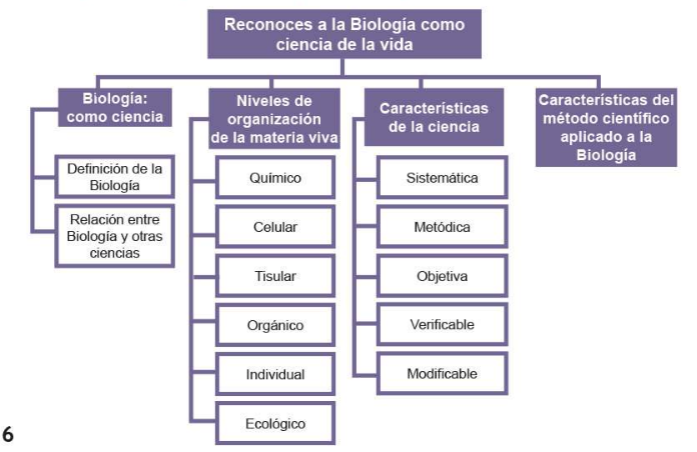 Reconoces a la Biología como ciencia de la vida

Biología: como ciencia

Definición de la Biología

Relación entre Biología y otras ciencias

Niveles de organización de la materia viva

Químico

Celular

Tisular

Orgánico

Individual

Ecológico

Características de la ciencia

Sistemática

Metódica

Objetiva

Verificable

Modificable

Características del método científico aplicado a la Biología

6